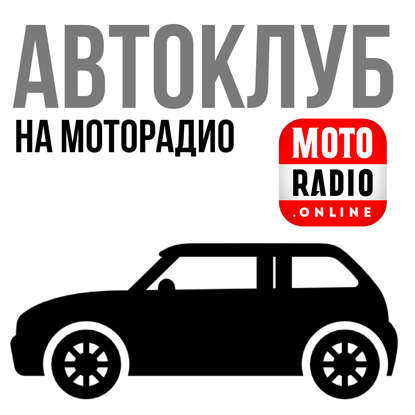 АВТОКЛУБ
НА МОТОРАДИО

MOTO
RADIO
.ONLINE